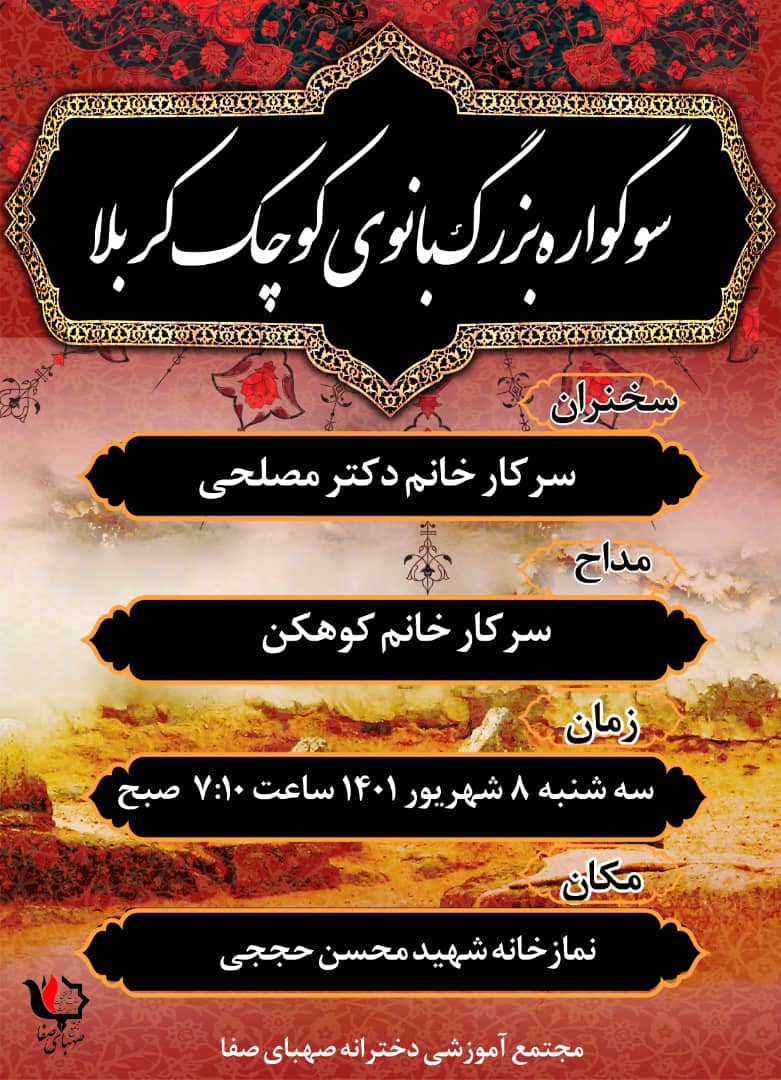 سوگواره بزرگ بانوی کوچک کربلا

سخنران

سرکار خانم دکتر مصلحی

مداح

سرکار خانم کوهکن

زمان

سه شنبه ۸ شهریور ۱۴۰۱ ساعت ۷:۱۰ صبح

مکان

نمازخانه شهید محسن حججی

صهبای صفا

مجتمع آموزشی دخترانه صهبای صفا